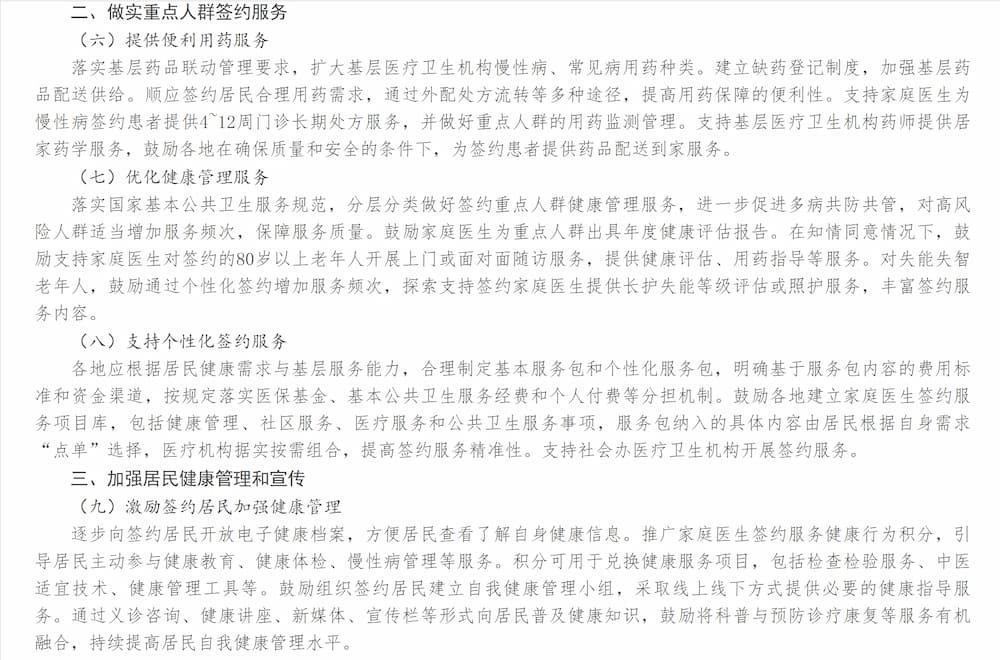 二、做实重点人群签约服务

（六）提供便利用药服务

落实基层药品联动管理要求，扩大基层医疗卫生机构慢性病、常见病用药种类。建立缺药登记制度，加强基层药品配送供给。顺应签约居民合理用药需求，通过外配处方流转等多种途径，提高用药保障的便利性。支持家庭医生为慢性病签约患者提供4~12周门诊长期处方服务，并做好重点人群的用药监测管理。支持基层医疗卫生机构药师提供居家药学服务，鼓励各地在确保质量和安全的条件下，为签约患者提供药品配送到家服务。

（七）优化健康管理服务

落实国家基本公共卫生服务规范，分层分类做好签约重点人群健康管理服务，进一步促进多病共防共管，对高风险人群适当增加服务频次，保障服务质量。鼓励家庭医生为重点人群出具年度健康评估报告。在知情同意情况下，鼓励支持家庭医生对签约的80岁以上老年人开展上门或面对面随访服务，提供健康评估、用药指导等服务。对失能失智老年人，鼓励通过个性化签约增加服务频次，探索支持签约家庭医生提供长护失能等级评估或照护服务，丰富签约服务内容。

（八）支持个性化签约服务

各地应根据居民健康需求与基层服务能力，合理制定基本服务包和个性化服务包，明确基于服务包内容的费用标准和资金渠道，按规定落实医保基金、基本公共卫生服务经费和个人付费等分担机制。鼓励各地建立家庭医生签约服务项目库，包括健康管理、社区服务、医疗服务和公共卫生服务事项，服务包纳入的具体内容由居民根据自身需求“点单”选择，医疗机构据实按需组合，提高签约服务精准性。支持社会办医疗卫生机构开展签约服务。

三、加强居民健康管理和宣传

（九）激励签约居民加强健康管理

逐步向签约居民开放电子健康档案，方便居民查看了解自身健康信息。推广家庭医生签约服务健康行为积分，引导居民主动参与健康教育、健康体检、慢性病管理等服务。积分可用于兑换健康服务项目，包括检查检验服务、中医适宜技术、健康管理工具等。鼓励组织签约居民建立自我健康管理小组，采取线上线下方式提供必要的健康指导服务。通过义诊咨询、健康讲座、新媒体、宣传栏等形式向居民普及健康知识，鼓励将科普与预防诊疗康复等服务有机融合，持续提高居民自我健康管理水平。